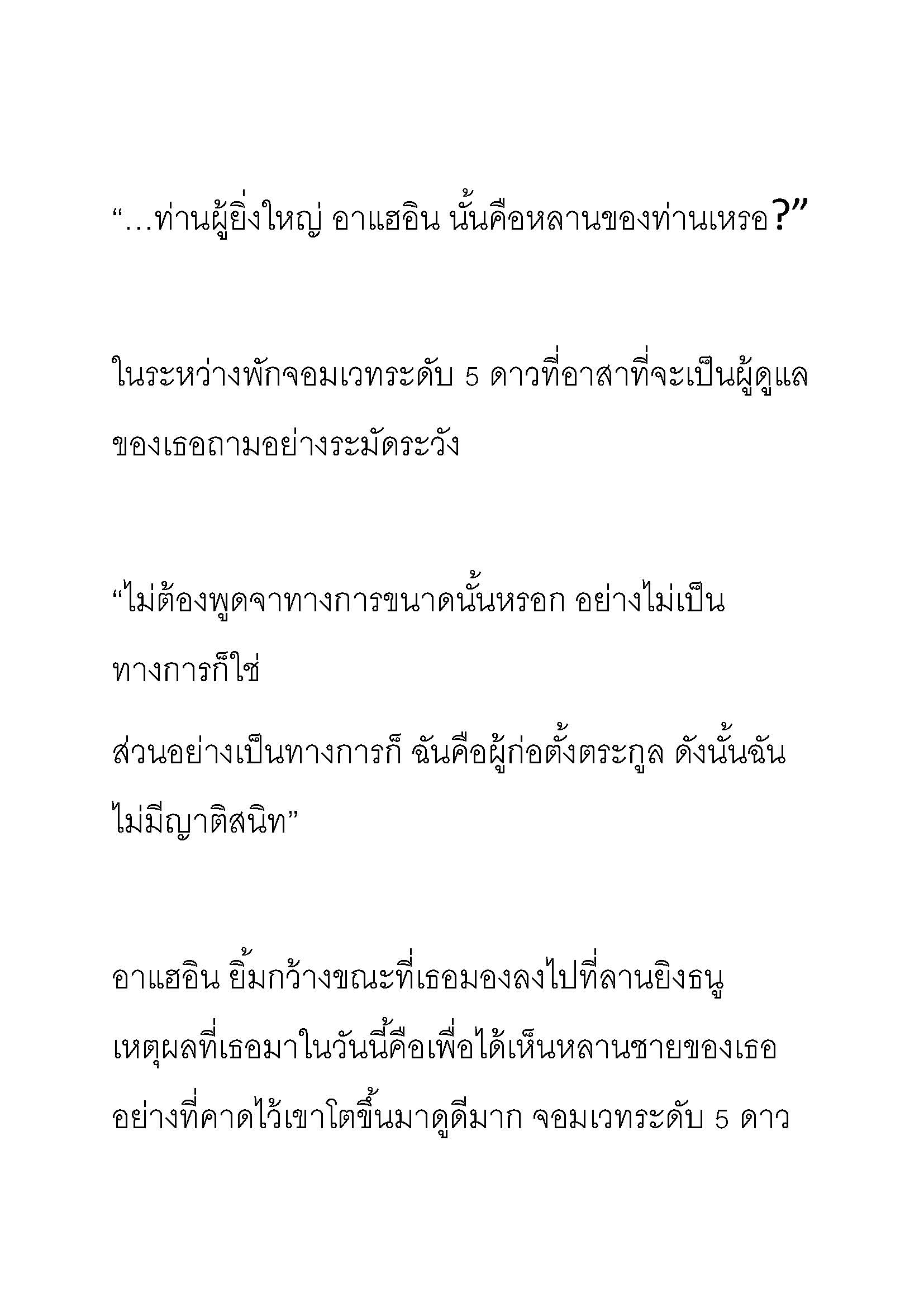 “…ท่านผู้ยิ่งใหญ่ อาแฮอิน นั้นคือหลานของท่านเหรอ?”

ในระหว่างพักจอมเวทระดับ 5 ดาวที่อาสาที่จะเป็นผู้ดูแลของเธอถามอย่างระมัดระวัง

“ไม่ต้องพูดจาทางการขนาดนั้นหรอก อย่างไม่เป็นทางการก็ใช่

ส่วนอย่างเป็นทางการก็ ฉันคือผู้ก่อตั้งตระกูล ดังนั้นฉันไม่มีญาติสนิท”

อาแฮอิน ยิ้มกว้างขณะที่เธอมองลงไปที่ลานยิงธนู เหตุผลที่เธอมาในวันนี้คือเพื่อได้เห็นหลานชายของเธอ อย่างที่คาดไว้เขาโตขึ้นมาดูดีมาก จอมเวทระดับ 5 ดาว